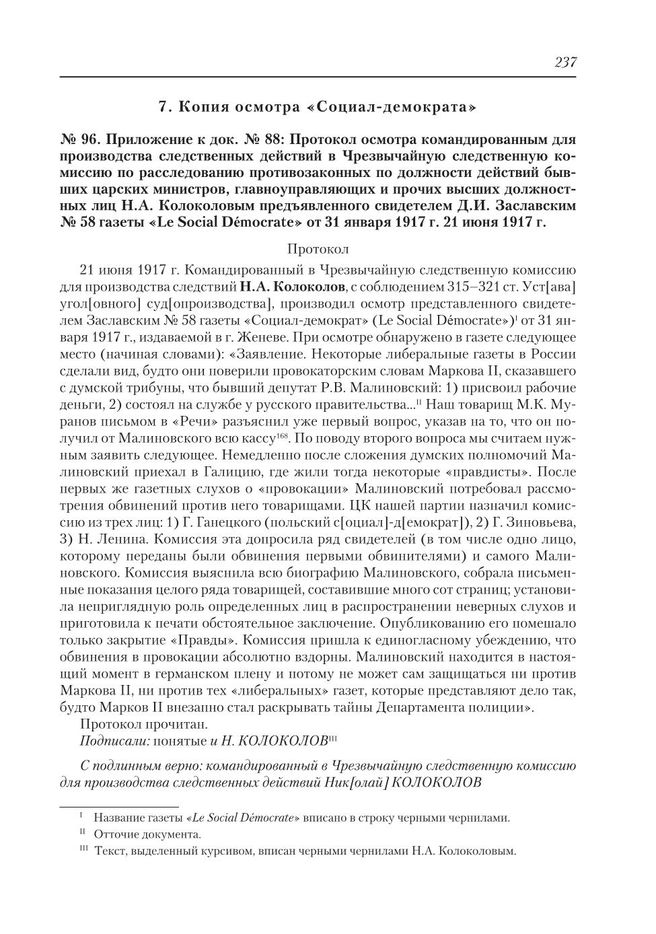 237

7. Копия осмотра «Социал-демократа»

№ 96. Приложение к док. № 88: Протокол осмотра командированным для производства следственных действий в Чрезвычайную следственную комиссию по расследованию противозаконных по должности действий бывших царских министров, главноуправляющих и прочих высших должностных лиц Н.А. Колоколовым предъявленного свидетелем Д.И. Заславским № 58 газеты «Le Social Démocrate» от 31 января 1917 г. 21 июня 1917 г.

Протокол

21 июня 1917 г. Командированный в Чрезвычайную следственную комиссию для производства следствий Н.А. Колоколов, с соблюдением 315–321 ст. Уст[ава] угол[овного] суд[опроизводства], производил осмотр представленного свидетелем Заславским № 58 газеты «Социал-демократ» (Le Social Démocrate»)$^{I}$ от 31 января 1917 г., издаваемой в г. Женеве. При осмотре обнаружено в газете следующее место (начиная словами): «Заявление. Некоторые либеральные газеты в России сделали вид, будто они поверили провокаторским словам Маркова II, сказавшего с думской трибуны, что бывший депутат Р.В. Малиновский: 1) присвоил рабочие деньги, 2) состоял на службе у русского правительства...$^{II}$ Наш товарищ М.К. Муранов письмом в «Речи» разъяснил уже первый вопрос, указав на то, что он получил от Малиновского всю кассу$^{168}$. По поводу второго вопроса мы считаем нужным заявить следующее. Немедленно после сложения думских полномочий Малиновский приехал в Галицию, где жили тогда некоторые «правдисты». После первых же газетных слухов о «провокации» Малиновский потребовал рассмотрения обвинений против него товарищами. ЦК нашей партии назначил комиссию из трех лиц: 1) Г. Ганецкого (польский с[оциал]-д[емократ]), 2) Г. Зиновьева, 3) Н. Ленина. Комиссия эта допросила ряд свидетелей (в том числе одно лицо, которому переданы были обвинения первыми обвинителями) и самого Малиновского. Комиссия выяснила всю биографию Малиновского, собрала письменные показания целого ряда товарищей, составившие много сот страниц; установила неприглядную роль определенных лиц в распространении неверных слухов и приготовила к печати обстоятельное заключение. Опубликованию его помешало только закрытие «Правды». Комиссия пришла к единогласному убеждению, что обвинения в провокации абсолютно вздорны. Малиновский находится в настоящий момент в германском плену и потому не может сам защищаться ни против Маркова II, ни против тех «либеральных» газет, которые представляют дело так, будто Марков II внезапно стал раскрывать тайны Департамента полиции».

Протокол прочитан.

Подписали: понятые и Н. КОЛОКОЛОВ$^{III}$

С подлинным верно: командированный в Чрезвычайную следственную комиссию для производства следственных действий Ник[олай] КОЛОКОЛОВ

$^{I}$ Название газеты «Le Social Démocrate» вписано в строку черными чернилами.

$^{II}$ Отточие документа.

$^{III}$ Текст, выделенный курсивом, вписан черными чернилами Н.А. Колоколовым.